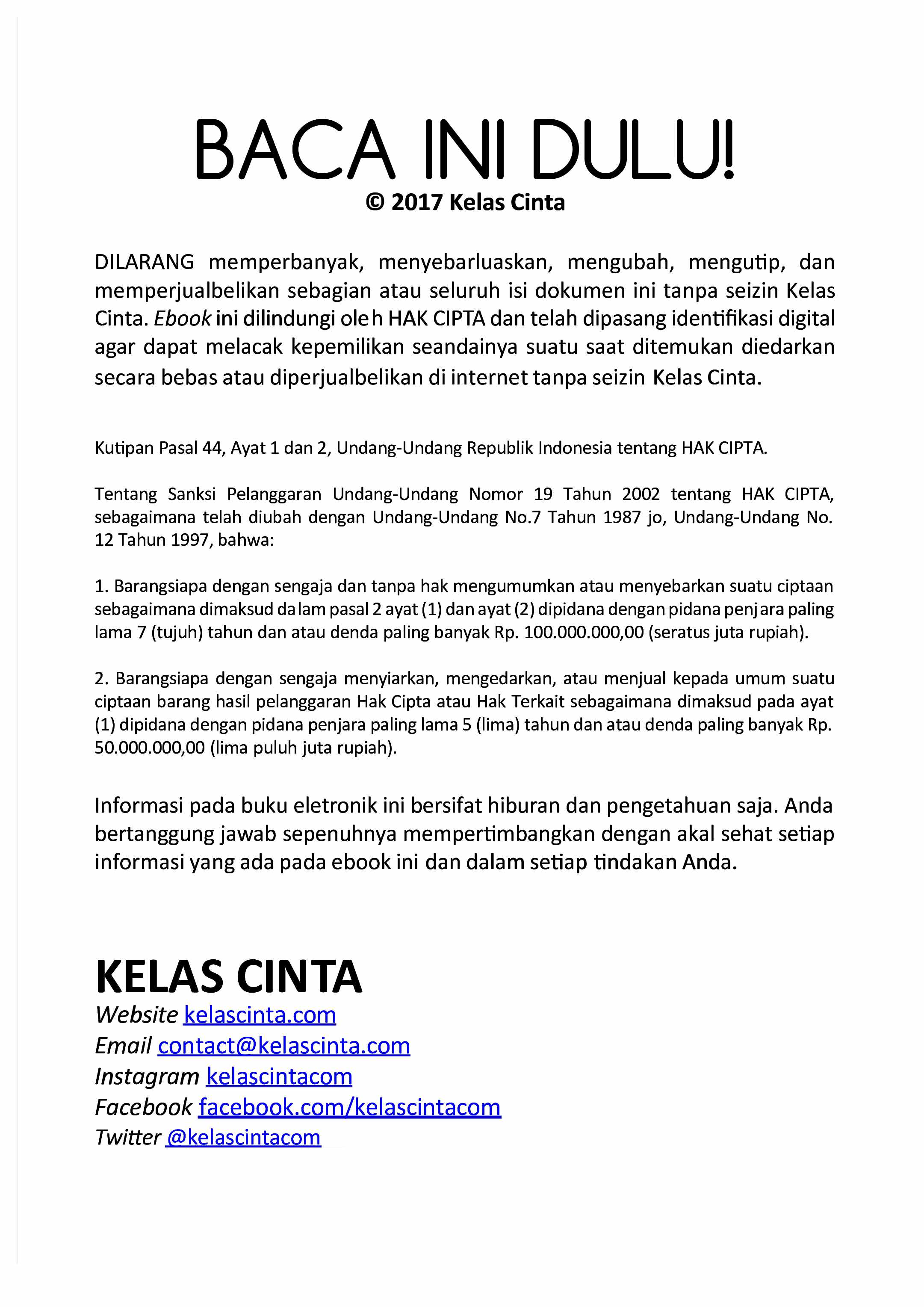 BACA INI DULU!

© 2017 Kelas Cinta

DILARANG memperbanyak, menyebarluaskan, mengubah, mengutip, dan memperjualbelikan sebagian atau seluruh isi dokumen ini tanpa seizin Kelas Cinta. Ebook ini dilindungi oleh HAK CIPTA dan telah dipasang identifikasi digital agar dapat melacak kepemilikan seandainya suatu saat ditemukan diedarkan secara bebas atau diperjualbelikan di internet tanpa seizin Kelas Cinta.

Kutipan Pasal 44, Ayat 1 dan 2, Undang-Undang Republik Indonesia tentang HAK CIPTA.

Tentang Sanksi Pelanggaran Undang-Undang Nomor 19 Tahun 2002 tentang HAK CIPTA, sebagaimana telah diubah dengan Undang-Undang No.7 Tahun 1987 jo, Undang-Undang No. 12 Tahun 1997, bahwa:

1. Barangsiapa dengan sengaja dan tanpa hak mengumumkan atau menyebarkan suatu ciptaan sebagaimana dimaksud dalam pasal 2 ayat (1) dan ayat (2) dipidana dengan pidana penjara paling lama 7 (tujuh) tahun dan atau denda paling banyak Rp. 100.000.000,00 (seratus juta rupiah).

2. Barangsiapa dengan sengaja menyiarkan, mengedarkan, atau menjual kepada umum suatu ciptaan barang hasil pelanggaran Hak Cipta atau Hak Terkait sebagaimana dimaksud pada ayat (1) dipidana dengan pidana penjara paling lama 5 (lima) tahun dan atau denda paling banyak Rp. 50.000.000,00 (lima puluh juta rupiah).

Informasi pada buku eletronik ini bersifat hiburan dan pengetahuan saja. Anda bertanggung jawab sepenuhnya mempertimbangkan dengan akal sehat setiap informasi yang ada pada ebook ini dan dalam setiap tindakan Anda.

KELAS CINTA
Website kelascinta.com
Email contact@kelascinta.com
Instagram kelascintacom
Facebook facebook.com/kelascintacom
Twitter @kelascintacom